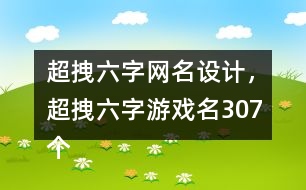 超拽六字网名设计，超拽六字游戏名307个